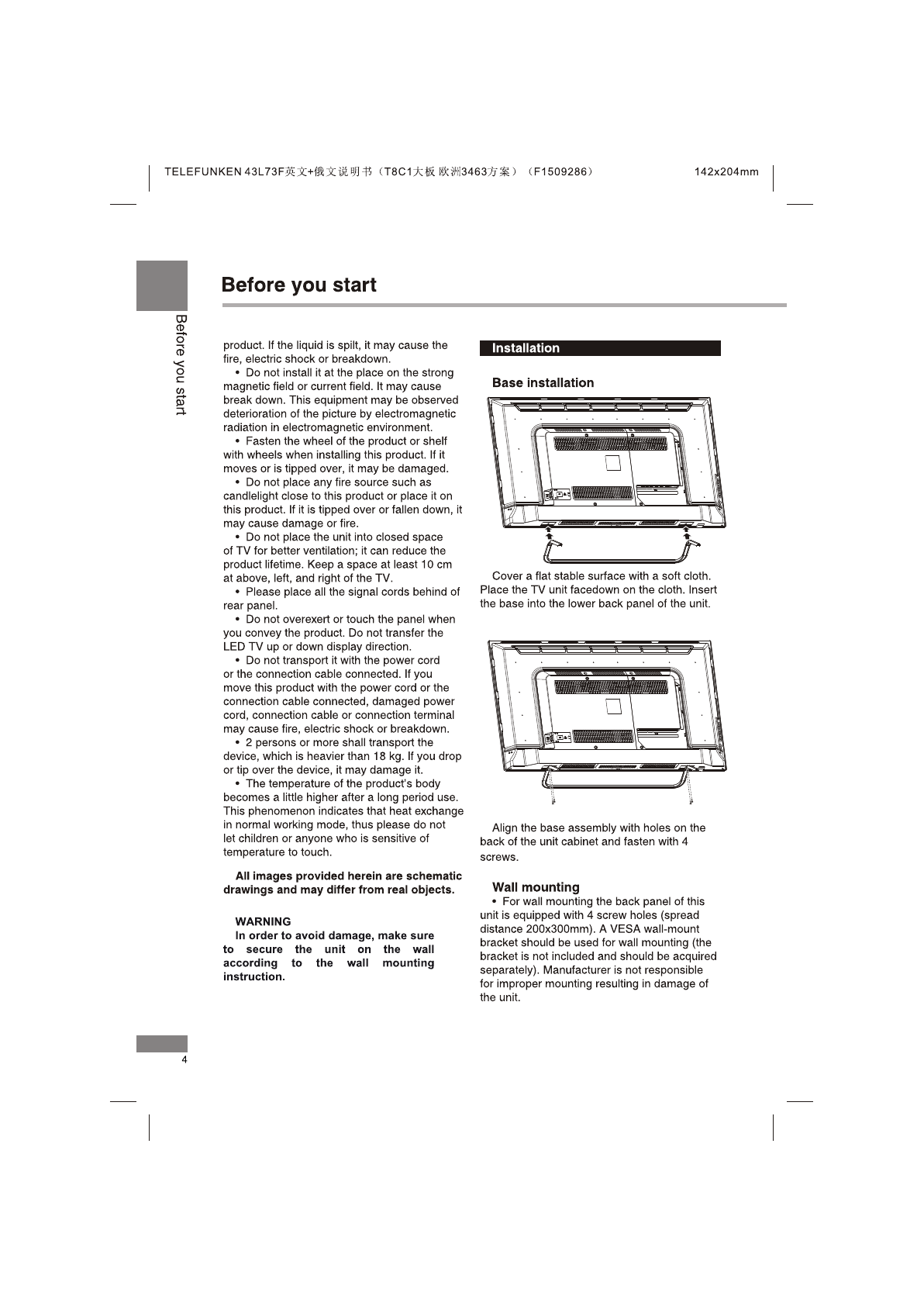 TELEFUNKEN 43L73F英文+俄文说明书（T8C1大板 欧洲3463方案）（F1509286） 142x204mm

Before you start

Before you start

product. If the liquid is spilt, it may cause the fire, electric shock or breakdown.

• Do not install it at the place on the strong magnetic field or current field. It may cause break down. This equipment may be observed deterioration of the picture by electromagnetic radiation in electromagnetic environment.

• Fasten the wheel of the product or shelf with wheels when installing this product. If it moves or is tipped over, it may be damaged.

• Do not place any fire source such as candlelight close to this product or place it on this product. If it is tipped over or fallen down, it may cause damage or fire.

• Do not place the unit into closed space of TV for better ventilation; it can reduce the product lifetime. Keep a space at least 10 cm at above, left, and right of the TV.

• Please place all the signal cords behind of rear panel.

• Do not overexert or touch the panel when you convey the product. Do not transfer the LED TV up or down display direction.

• Do not transport it with the power cord or the connection cable connected. If you move this product with the power cord or the connection cable connected, damaged power cord, connection cable or connection terminal may cause fire, electric shock or breakdown.

• 2 persons or more shall transport the device, which is heavier than 18 kg. If you drop or tip over the device, it may damage it.

• The temperature of the product's body becomes a little higher after a long period use. This phenomenon indicates that heat exchange in normal working mode, thus please do not let children or anyone who is sensitive of temperature to touch.

All images provided herein are schematic drawings and may differ from real objects.

WARNING
In order to avoid damage, make sure to secure the unit on the wall according to the wall mounting instruction.

Installation

Base installation

Cover a flat stable surface with a soft cloth. Place the TV unit facedown on the cloth. Insert the base into the lower back panel of the unit.

Align the base assembly with holes on the back of the unit cabinet and fasten with 4 screws.

Wall mounting
• For wall mounting the back panel of this unit is equipped with 4 screw holes (spread distance 200x300mm). A VESA wall-mount bracket should be used for wall mounting (the bracket is not included and should be acquired separately). Manufacturer is not responsible for improper mounting resulting in damage of the unit.

4